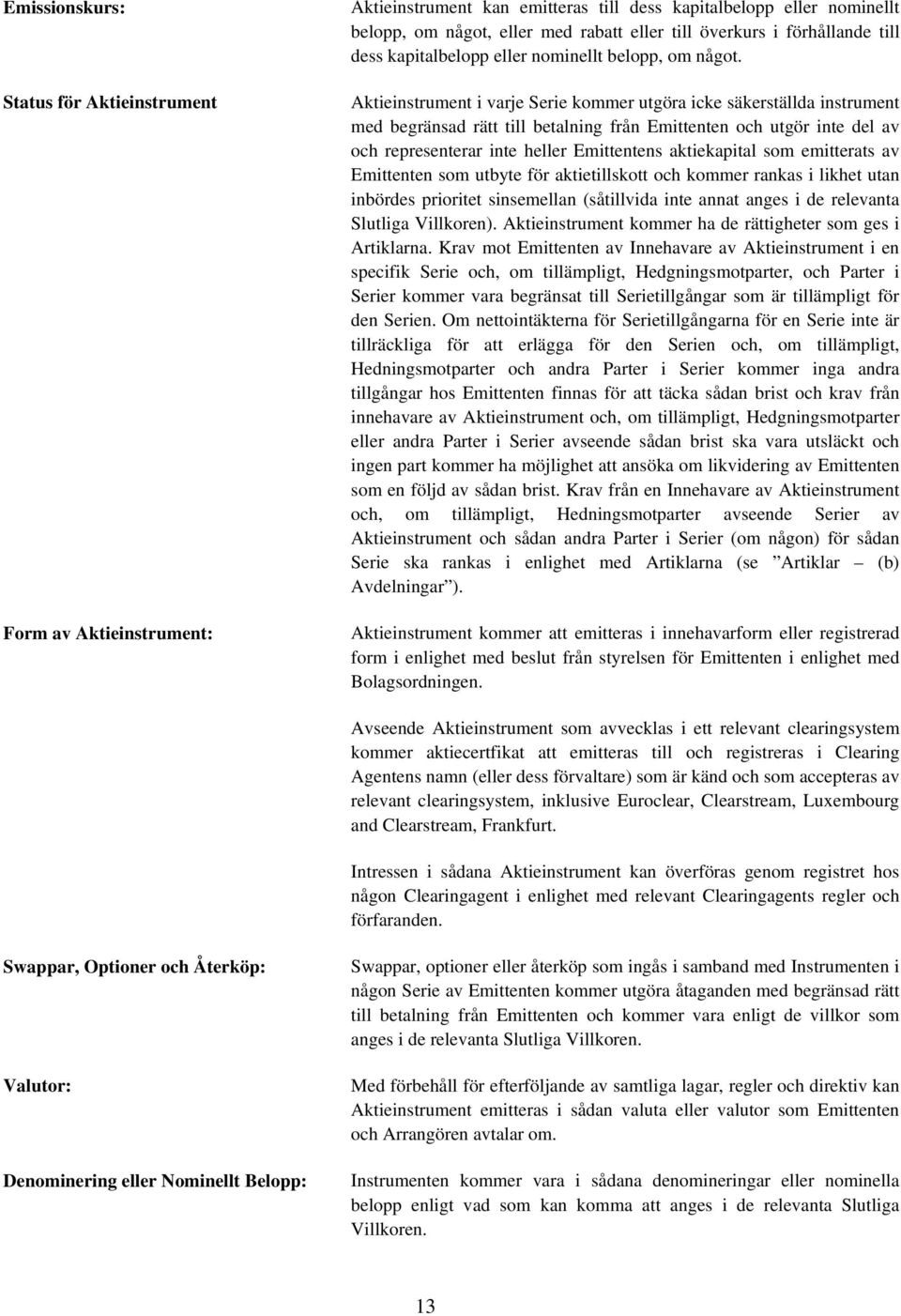 Emissionskurs:

Aktieinstrument kan emitteras till dess kapitalbelopp eller nominellt belopp, om något, eller med rabatt eller till överkurs i förhållande till dess kapitalbelopp eller nominellt belopp, om något.

Status för Aktieinstrument

Aktieinstrument i varje Serie kommer utgöra icke säkerställda instrument med begränsad rätt till betalning från Emittenten och utgör inte del av och representerar inte heller Emittentens aktiekapital som emitterats av Emittenten som utbyte för aktietillskott och kommer rankas i likhet utan inbördes prioritet sinsemellan (såtillvida inte annat anges i de relevanta Slutliga Villkoren). Aktieinstrument kommer ha de rättigheter som ges i Artiklarna. Krav mot Emittenten av Innehavare av Aktieinstrument i en specifik Serie och, om tillämpligt, Hedgningsmotparter, och Parter i Serier kommer vara begränsat till Serietillgångar som är tillämpligt för den Serien. Om nettointäkterna för Serietillgångarna för en Serie inte är tillräckliga för att erlägga för den Serien och, om tillämpligt, Hedningsmotparter och andra Parter i Serier kommer inga andra tillgångar hos Emittenten finnas för att täcka sådan brist och krav från innehavare av Aktieinstrument och, om tillämpligt, Hedgningsmotparter eller andra Parter i Serier avseende sådan brist ska vara utsläckt och ingen part kommer ha möjlighet att ansöka om likvidering av Emittenten som en följd av sådan brist. Krav från en Innehavare av Aktieinstrument och, om tillämpligt, Hedningsmotparter avseende Serier av Aktieinstrument och sådan andra Parter i Serier (om någon) för sådan Serie ska rankas i enlighet med Artiklarna (se ”Artiklar – (b) Avdelningar”).

Form av Aktieinstrument:

Aktieinstrument kommer att emitteras i innehavarform eller registrerad form i enlighet med beslut från styrelsen för Emittenten i enlighet med Bolagsordningen.

Avseende Aktieinstrument som avvecklas i ett relevant clearingsystem kommer aktiecertfikat att emitteras till och registreras i Clearing Agentens namn (eller dess förvaltare) som är känd och som accepteras av relevant clearingsystem, inklusive Euroclear, Clearstream, Luxembourg and Clearstream, Frankfurt.

Intressen i sådana Aktieinstrument kan överföras genom registret hos någon Clearingagent i enlighet med relevant Clearingagents regler och förfaranden.

Swappar, Optioner och Återköp:

Swappar, optioner eller återköp som ingås i samband med Instrumenten i någon Serie av Emittenten kommer utgöra åtaganden med begränsad rätt till betalning från Emittenten och kommer vara enligt de villkor som anges i de relevanta Slutliga Villkoren.

Valutor:

Med förbehåll för efterföljande av samtliga lagar, regler och direktiv kan Aktieinstrument emitteras i sådan valuta eller valutor som Emittenten och Arrangören avtalar om.

Denominering eller Nominellt Belopp:

Instrumenten kommer vara i sådana denomineringar eller nominella belopp enligt vad som kan komma att anges i de relevanta Slutliga Villkoren.

13